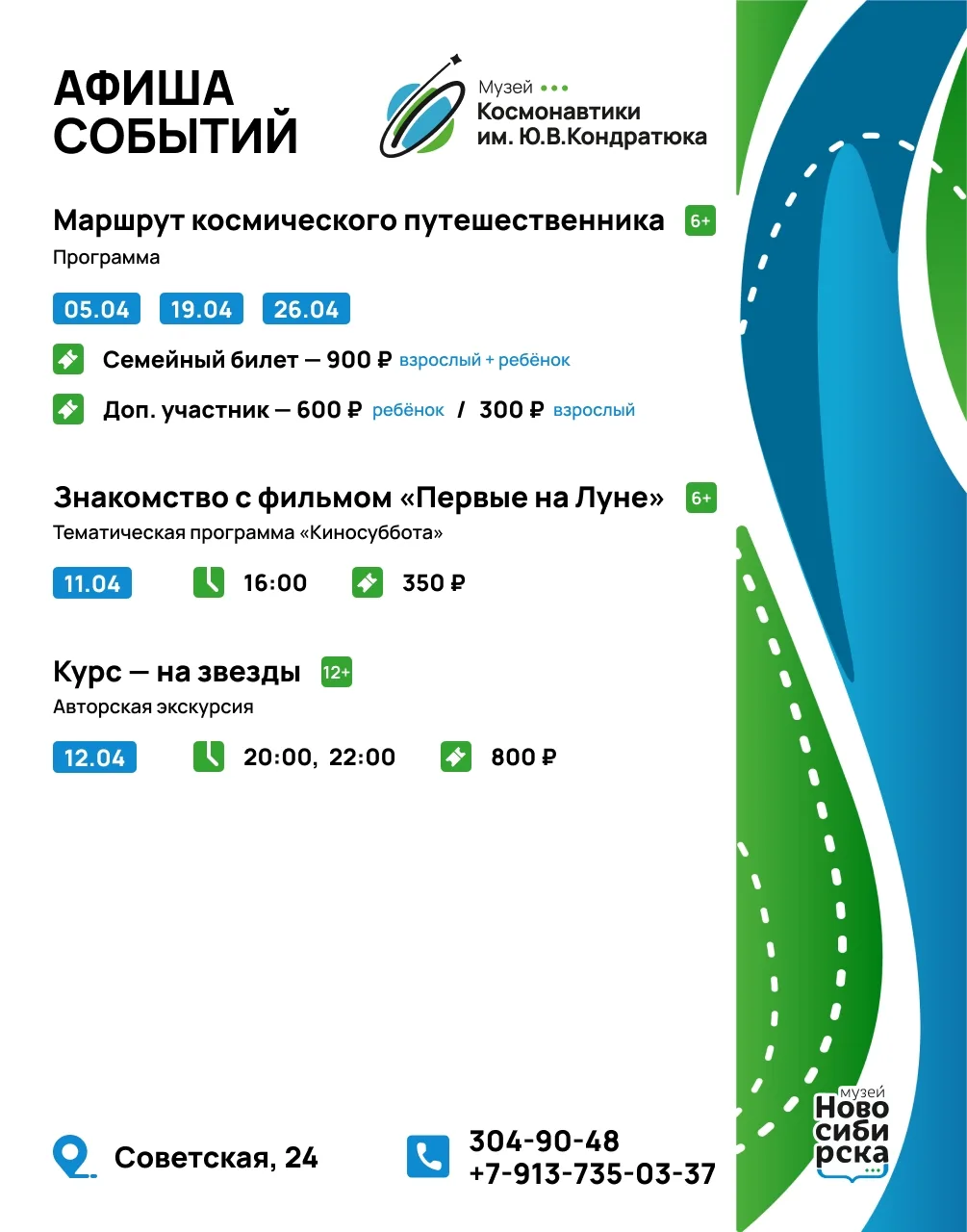 АФИША СОБЫТИЙ

Музей
Космонавтики
им. Ю.В.Кондратюка

Маршрут космического путешественника 6+
Программа

05.04 19.04 26.04

Семейный билет — 900 ₽ взрослый + ребёнок

Доп. участник — 600 ₽ ребёнок / 300 ₽ взрослый

Знакомство с фильмом «Первые на Луне» 6+
Тематическая программа «Киносуббота»

11.04 16:00 350 ₽

Курс — на звезды 12+
Авторская экскурсия

12.04 20:00, 22:00 800 ₽

Советская, 24

304-90-48
+7-913-735-03-37

музей
Новосибирска